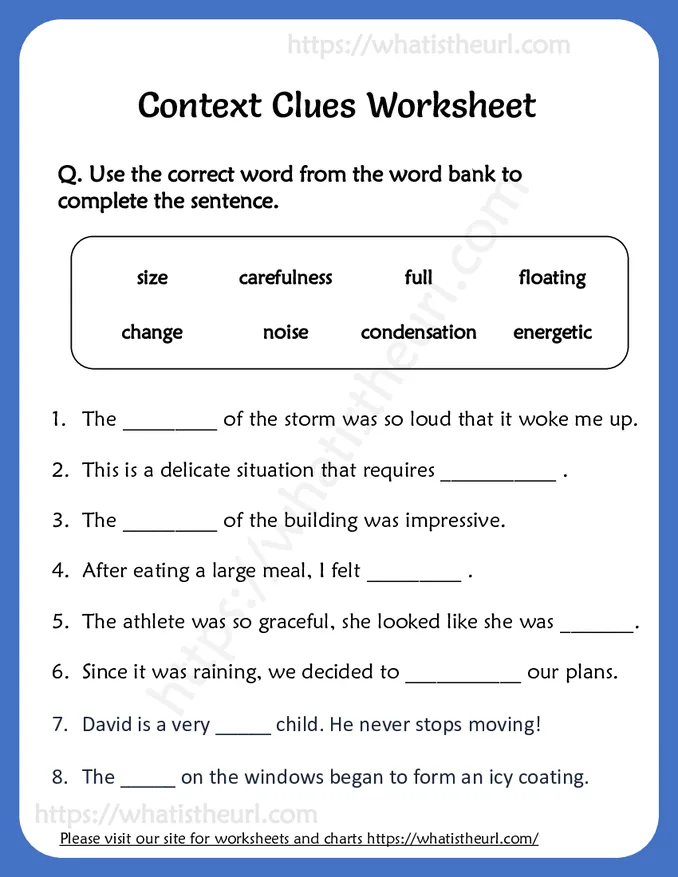 Context Clues Worksheet

Q. Use the correct word from the word bank to complete the sentence.

size carefulness full floating
change noise condensation energetic

1. The ____ of the storm was so loud that it woke me up.

2. This is a delicate situation that requires ____ .

3. The ____ of the building was impressive.

4. After eating a large meal, I felt ____ .

5. The athlete was so graceful, she looked like she was ____.

6. Since it was raining, we decided to ____ our plans.

7. David is a very ____ child. He never stops moving!

8. The ____ on the windows began to form an icy coating.

Please visit our site for worksheets and charts https://whatistheurl.com/

https://whatistheurl.com